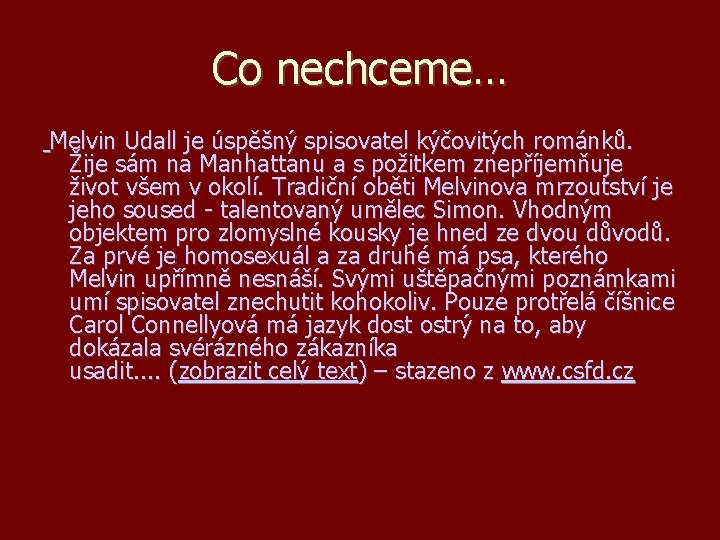 Co nechceme…

Melvin Udall je úspěšný spisovatel kýčovitých románků. Žije sám na Manhattanu a s požitkem znepříjemňuje život všem v okolí. Tradiční oběti Melvinova mrzoutství je jeho soused - talentovaný umělec Simon. Vhodným objektem pro zlomyslné kousky je hned ze dvou důvodů. Za prvé je homosexuál a za druhé má psa, kterého Melvin upřímně nesnáší. Svými uštěpačnými poznámkami umí spisovatel znechutit kohokoliv. Pouze protřelá číšnice Carol Connellyová má jazyk dost ostrý na to, aby dokázala svérázného zákazníka usadit.... (zobrazit celý text) – stazeno z www.csfd.cz